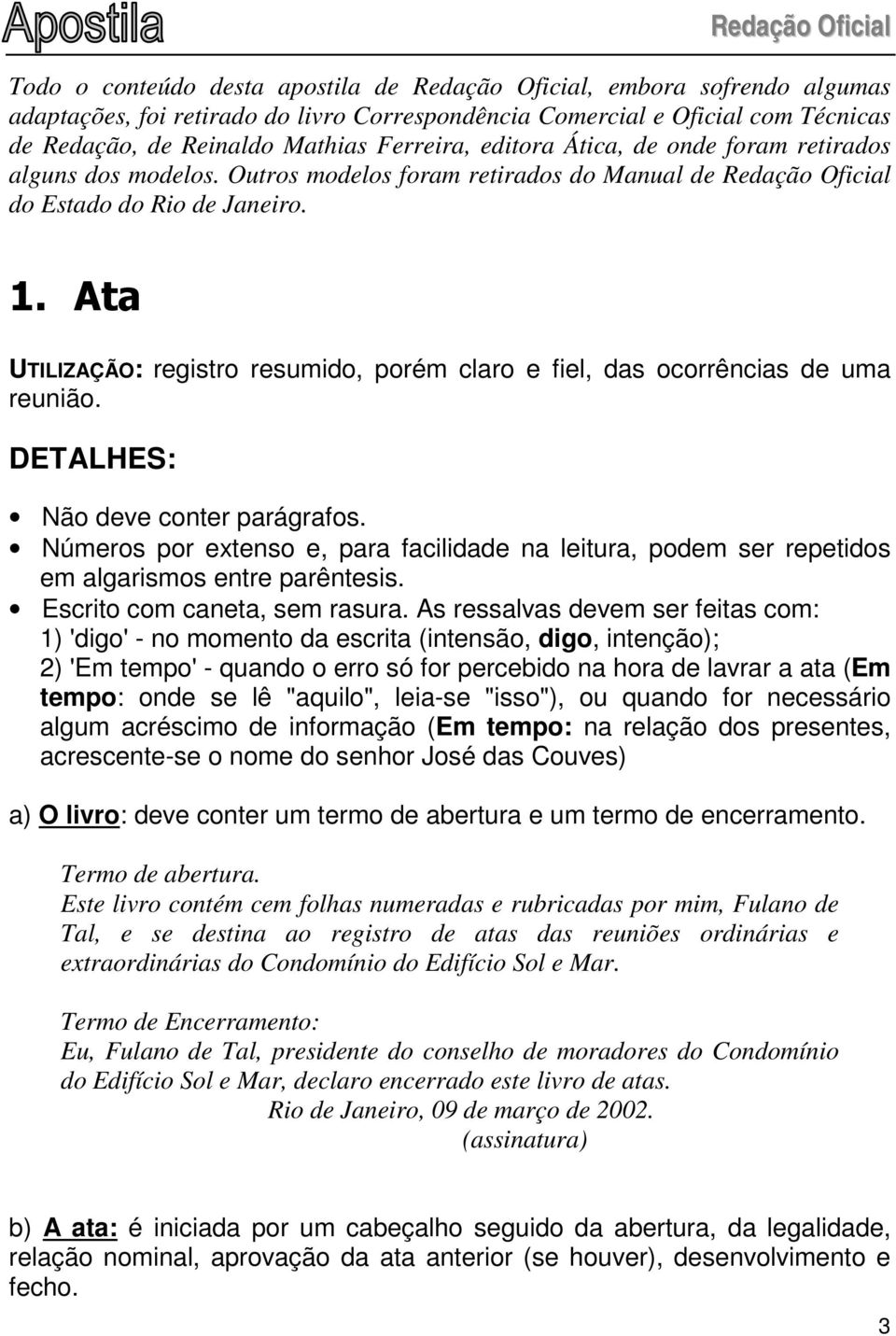 Apostila

Redação Oficial

Todo o conteúdo desta apostila de Redação Oficial, embora sofrendo algumas adaptações, foi retirado do livro Correspondência Comercial e Oficial com Técnicas de Redação, de Reinaldo Mathias Ferreira, editora Ática, de onde foram retirados alguns dos modelos. Outros modelos foram retirados do Manual de Redação Oficial do Estado do Rio de Janeiro.

1. Ata

UTILIZAÇÃO: registro resumido, porém claro e fiel, das ocorrências de uma reunião.

DETALHES:

• Não deve conter parágrafos.
• Números por extenso e, para facilidade na leitura, podem ser repetidos em algarismos entre parêntesis.
• Escrito com caneta, sem rasura. As ressalvas devem ser feitas com:
1) 'digo' - no momento da escrita (intensão, digo, intenção);
2) 'Em tempo' - quando o erro só for percebido na hora de lavrar a ata (Em tempo: onde se lê "aquilo", leia-se "isso"), ou quando for necessário algum acréscimo de informação (Em tempo: na relação dos presentes, acrescente-se o nome do senhor José das Couves)

a) O livro: deve conter um termo de abertura e um termo de encerramento.

Termo de abertura.
Este livro contém cem folhas numeradas e rubricadas por mim, Fulano de Tal, e se destina ao registro de atas das reuniões ordinárias e extraordinárias do Condomínio do Edifício Sol e Mar.

Termo de Encerramento:
Eu, Fulano de Tal, presidente do conselho de moradores do Condomínio do Edifício Sol e Mar, declaro encerrado este livro de atas.
Rio de Janeiro, 09 de março de 2002.
(assinatura)

b) A ata: é iniciada por um cabeçalho seguido da abertura, da legalidade, relação nominal, aprovação da ata anterior (se houver), desenvolvimento e fecho.

3